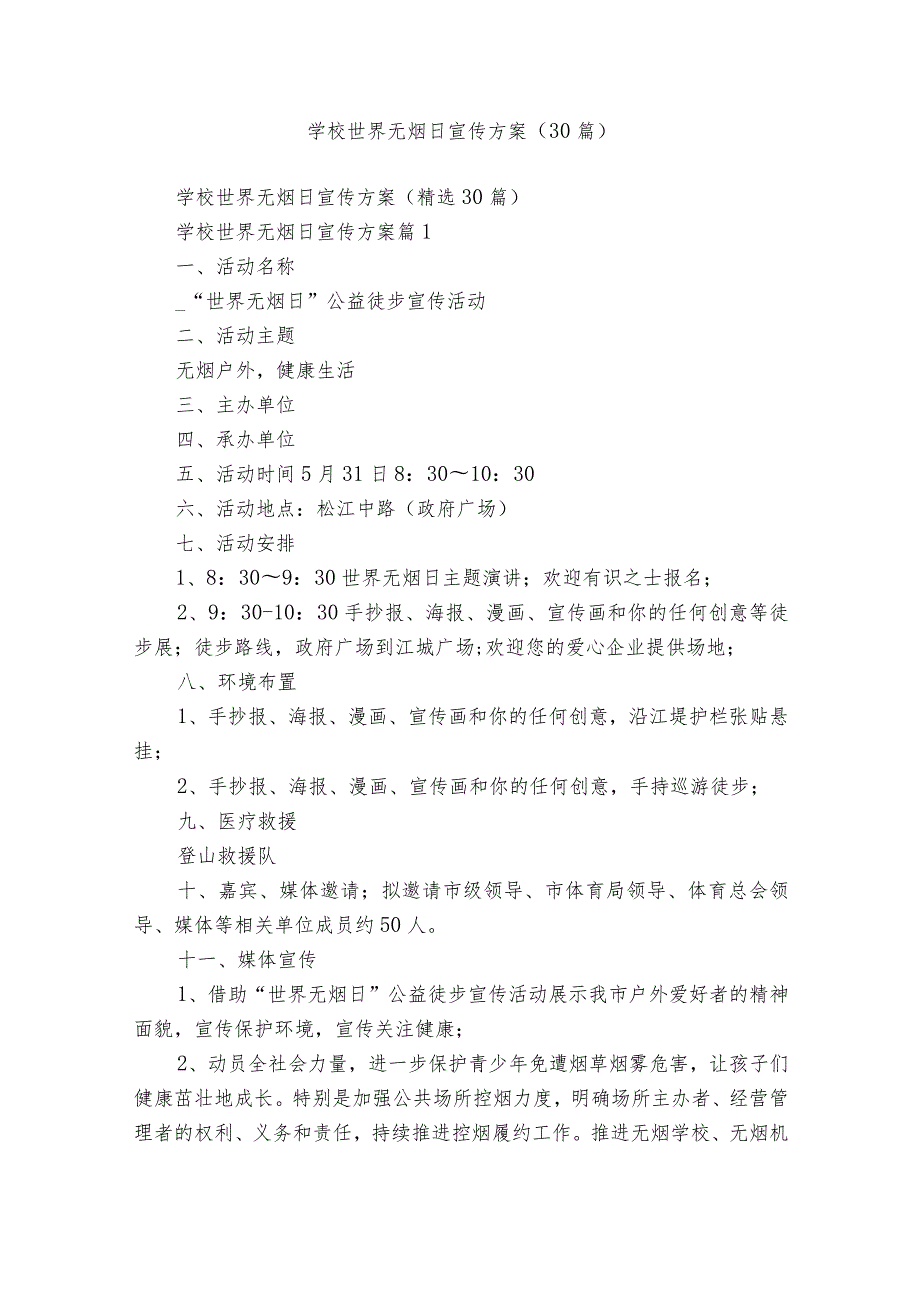 学校世界无烟日宣传方案（30篇）

学校世界无烟日宣传方案（精选30篇）

学校世界无烟日宣传方案篇1

一、活动名称

_“世界无烟日”公益徒步宣传活动

二、活动主题

无烟户外，健康生活

三、主办单位

四、承办单位

五、活动时间5月31日8：30～10：30

六、活动地点：松江中路（政府广场）

七、活动安排

1、8：30～9：30世界无烟日主题演讲；欢迎有识之士报名；

2、9：30-10：30手抄报、海报、漫画、宣传画和你的任何创意等徒步展；徒步路线，政府广场到江城广场;欢迎您的爱心企业提供场地;

八、环境布置

1、手抄报、海报、漫画、宣传画和你的任何创意，沿江堤护栏张贴悬挂；

2、手抄报、海报、漫画、宣传画和你的任何创意，手持巡游徒步；

九、医疗救援

登山救援队

十、嘉宾、媒体邀请；拟邀请市级领导、市体育局领导、体育总会领导、媒体等相关单位成员约50人。

十一、媒体宣传

1、借助“世界无烟日”公益徒步宣传活动展示我市户外爱好者的精神面貌，宣传保护环境，宣传关注健康；

2、动员全社会力量，进一步保护青少年免遭烟草烟雾危害，让孩子们健康茁壮地成长。特别是加强公共场所控烟力度，明确场所主办者、经营管理者的权利、义务和责任，持续推进控烟履约工作。推进无烟学校、无烟机